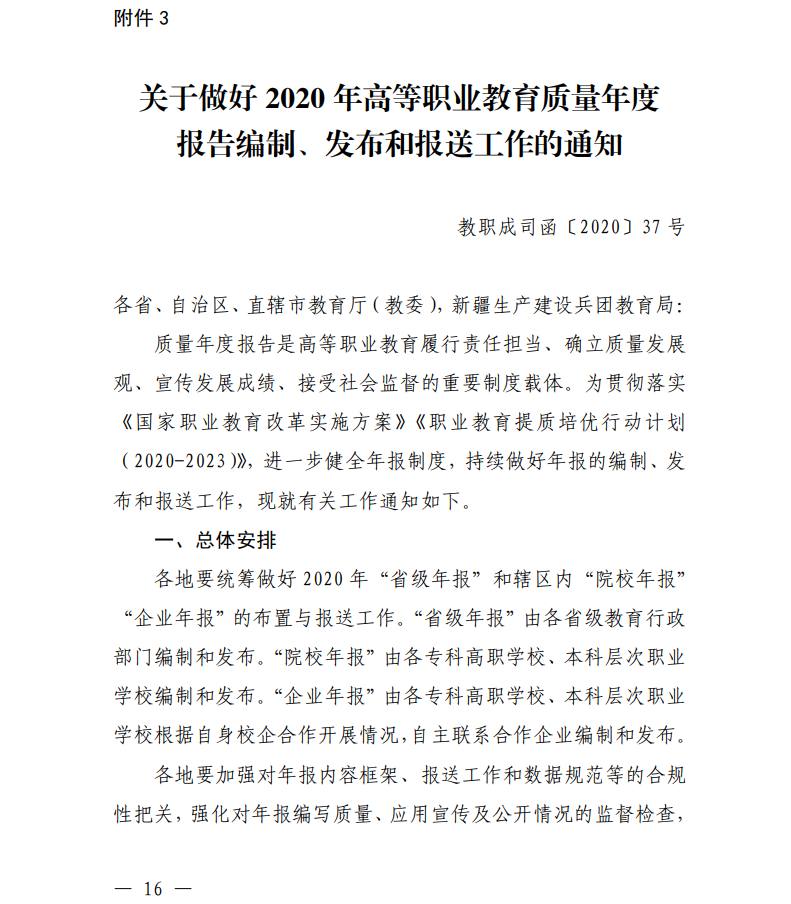 附件 3

关于做好 2020 年高等职业教育质量年度报告编制、发布和报送工作的通知

教职成司函〔2020〕37 号

各省、自治区、直辖市教育厅（教委），新疆生产建设兵团教育局：

质量年度报告是高等职业教育履行责任担当、确立质量发展观、宣传发展成绩、接受社会监督的重要制度载体。为贯彻落实《国家职业教育改革实施方案》《职业教育提质培优行动计划（2020-2023）》，进一步健全年报制度，持续做好年报的编制、发布和报送工作，现就有关工作通知如下。

一、总体安排

各地要统筹做好 2020 年“省级年报”和辖区内“院校年报”“企业年报”的布置与报送工作。“省级年报”由各省级教育行政部门编制和发布。“院校年报”由各专科高职学校、本科层次职业学校编制和发布。“企业年报”由各专科高职学校、本科层次职业学校根据自身校企合作开展情况，自主联系合作企业编制和发布。

各地要加强对年报内容框架、报送工作和数据规范等的合规性把关，强化对年报编写质量、应用宣传及公开情况的监督检查，

— 16 —